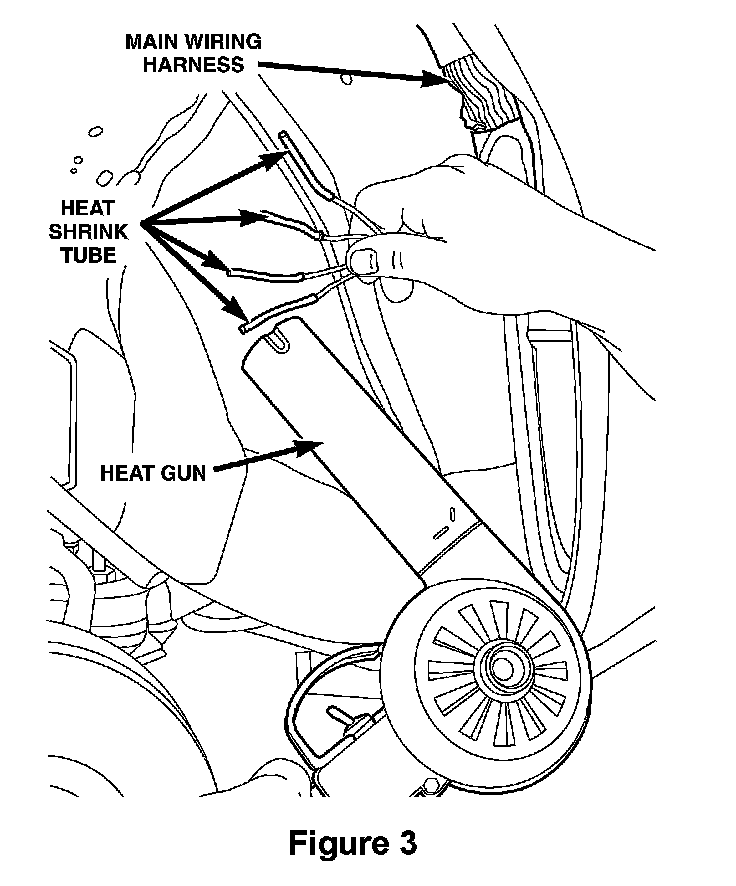 MAIN WIRING HARNESS

HEAT SHRINK TUBE

HEAT GUN

Figure 3